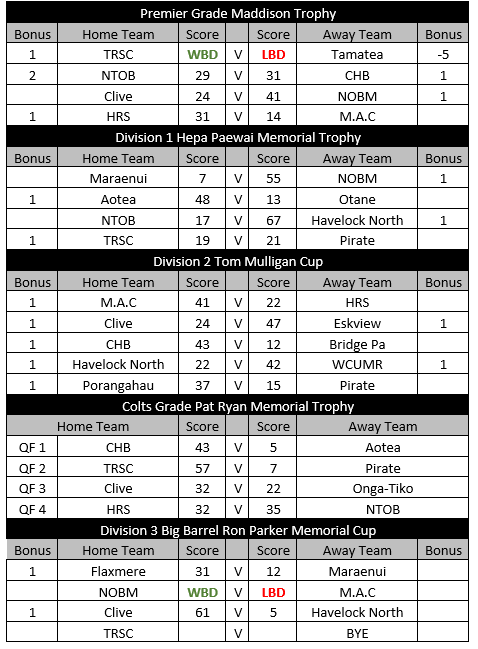 Premier Grade Maddison Trophy

| Bonus | Home Team | Score | | Score | Away Team | Bonus |
|---|---|---|---|---|---|---|
| 1 | TRSC | WBD | V | LBD | Tamatea | -5 |
| 2 | NTOB | 29 | V | 31 | CHB | 1 |
| | Clive | 24 | V | 41 | NOBM | 1 |
| 1 | HRS | 31 | V | 14 | M.A.C | |

Division 1 Hepa Paewai Memorial Trophy

| Bonus | Home Team | Score | | Score | Away Team | Bonus |
|---|---|---|---|---|---|---|
| | Maraenui | 7 | V | 55 | NOBM | 1 |
| 1 | Aotea | 48 | V | 13 | Otane | |
| | NTOB | 17 | V | 67 | Havelock North | 1 |
| 1 | TRSC | 19 | V | 21 | Pirate | |

Division 2 Tom Mulligan Cup

| Bonus | Home Team | Score | | Score | Away Team | Bonus |
|---|---|---|---|---|---|---|
| 1 | M.A.C | 41 | V | 22 | HRS | |
| 1 | Clive | 24 | V | 47 | Eskview | 1 |
| 1 | CHB | 43 | V | 12 | Bridge Pa | |
| 1 | Havelock North | 22 | V | 42 | WCUMR | 1 |
| 1 | Porangahau | 37 | V | 15 | Pirate | |

Colts Grade Pat Ryan Memorial Trophy

| | Home Team | Score | | Score | Away Team |
|---|---|---|---|---|---|
| QF 1 | CHB | 43 | V | 5 | Aotea |
| QF 2 | TRSC | 57 | V | 7 | Pirate |
| QF 3 | Clive | 32 | V | 22 | Onga-Tiko |
| QF 4 | HRS | 32 | V | 35 | NTOB |

Division 3 Big Barrel Ron Parker Memorial Cup

| Bonus | Home Team | Score | | Score | Away Team | Bonus |
|---|---|---|---|---|---|---|
| 1 | Flaxmere | 31 | V | 12 | Maraenui | |
| | NOBM | WBD | V | LBD | M.A.C | |
| 1 | Clive | 61 | V | 5 | Havelock North | |
| | TRSC | | V | | BYE | |